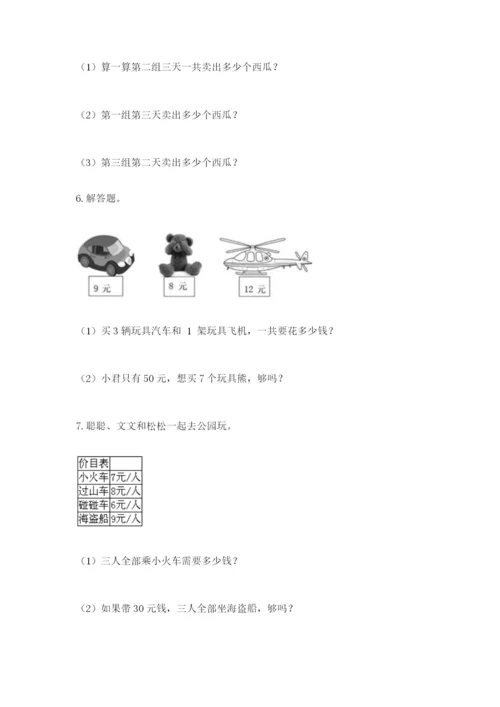 （1）算一算第二组三天一共卖出多少个西瓜？

（2）第一组第三天卖出多少个西瓜？

（3）第三组第二天卖出多少个西瓜？

6. 解答题。

9 元

8 元

12 元

（1）买 3 辆玩具汽车和 1 架玩具飞机，一共要花多少钱？

（2）小君只有 50 元，想买 7 个玩具熊，够吗？

7. 聪聪、文文和松松一起去公园玩。

| 价目表 | |
|---|---|
| 小火车 | 7元/人 |
| 过山车 | 8元/人 |
| 碰碰车 | 6元/人 |
| 海盗船 | 9元/人 |

（1）三人全部乘小火车需要多少钱？

（2）如果带 30 元钱，三人全部坐海盗船，够吗？